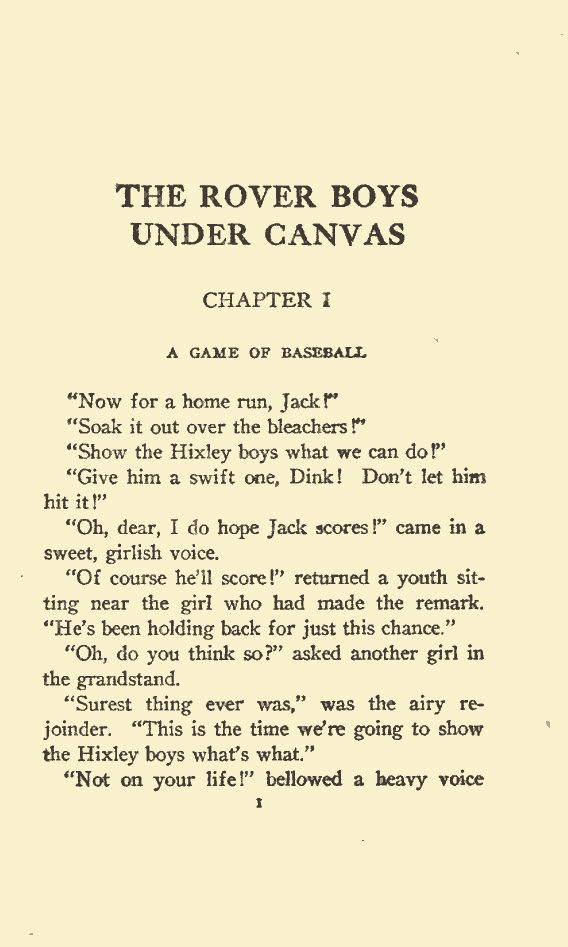 THE ROVER BOYS
UNDER CANVAS

CHAPTER I

A GAME OF BASEBALL

"Now for a home run, Jack!"

"Soak it out over the bleachers!"

"Show the Hixley boys what we can do!"

"Give him a swift one, Dink! Don't let him hit it!"

"Oh, dear, I do hope Jack scores!" came in a sweet, girlish voice.

"Of course he'll score!" returned a youth sitting near the girl who had made the remark. "He's been holding back for just this chance."

"Oh, do you think so?" asked another girl in the grandstand.

"Surest thing ever was," was the airy rejoinder. "This is the time we're going to show the Hixley boys what's what."

"Not on your life!" bellowed a heavy voice

1